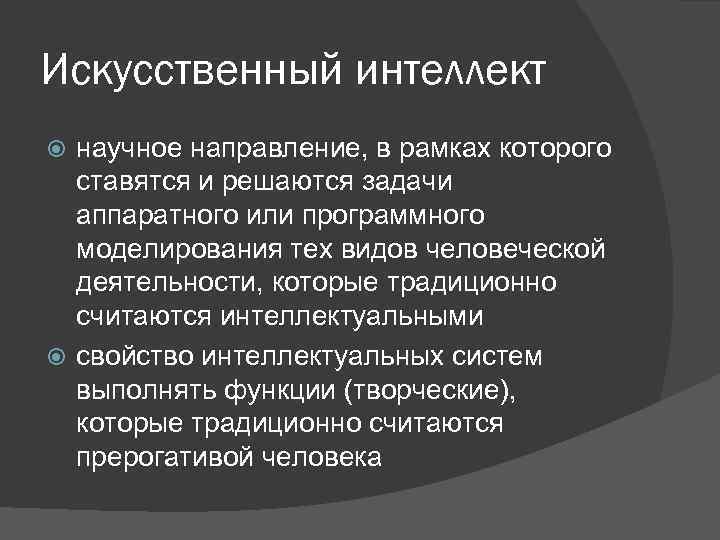 Искусственный интеллект

научное направление, в рамках которого ставятся и решаются задачи аппаратного или программного моделирования тех видов человеческой деятельности, которые традиционно считаются интеллектуальными

свойство интеллектуальных систем выполнять функции (творческие), которые традиционно считаются прерогативой человека